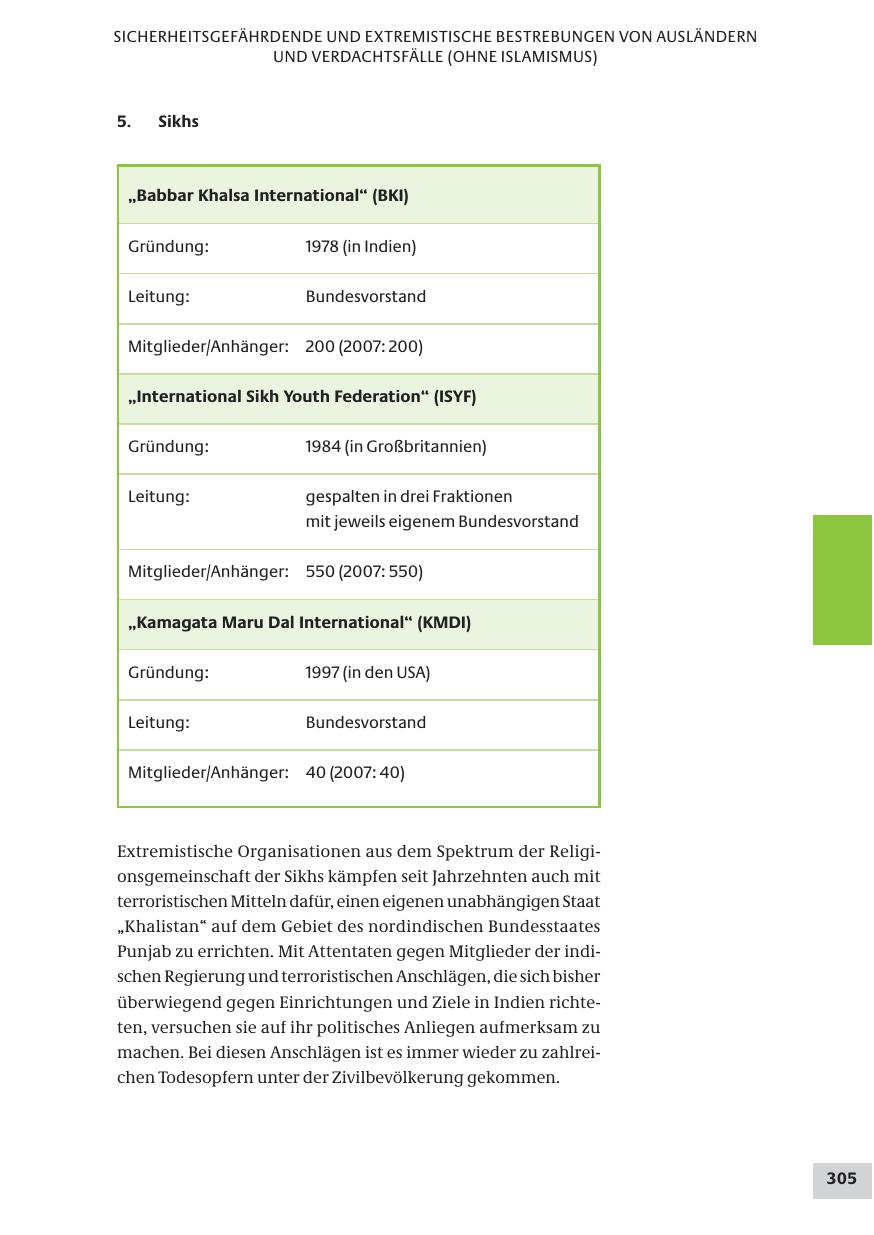 SICHERHEITSGEFÄHRDENDE UND EXTREMISTISCHE BESTREBUNGEN VON AUSLÄNDERN UND VERDACHTSFÄLLE (OHNE ISLAMISMUS)

5. Sikhs

| „Babbar Khalsa International“ (BKI) | |
|---|---|
| Gründung: | 1978 (in Indien) |
| Leitung: | Bundesvorstand |
| Mitglieder/Anhänger: | 200 (2007: 200) |
| „International Sikh Youth Federation“ (ISYF) | |
| Gründung: | 1984 (in Großbritannien) |
| Leitung: | gespalten in drei Fraktionen mit jeweils eigenem Bundesvorstand |
| Mitglieder/Anhänger: | 550 (2007: 550) |
| „Kamagata Maru Dal International“ (KMDI) | |
| Gründung: | 1997 (in den USA) |
| Leitung: | Bundesvorstand |
| Mitglieder/Anhänger: | 40 (2007: 40) |

Extremistische Organisationen aus dem Spektrum der Religionsgemeinschaft der Sikhs kämpfen seit Jahrzehnten auch mit terroristischen Mitteln dafür, einen eigenen unabhängigen Staat „Khalistan“ auf dem Gebiet des nordindischen Bundesstaates Punjab zu errichten. Mit Attentaten gegen Mitglieder der indischen Regierung und terroristischen Anschlägen, die sich bisher überwiegend gegen Einrichtungen und Ziele in Indien richteten, versuchen sie auf ihr politisches Anliegen aufmerksam zu machen. Bei diesen Anschlägen ist es immer wieder zu zahlreichen Todesopfern unter der Zivilbevölkerung gekommen.

305